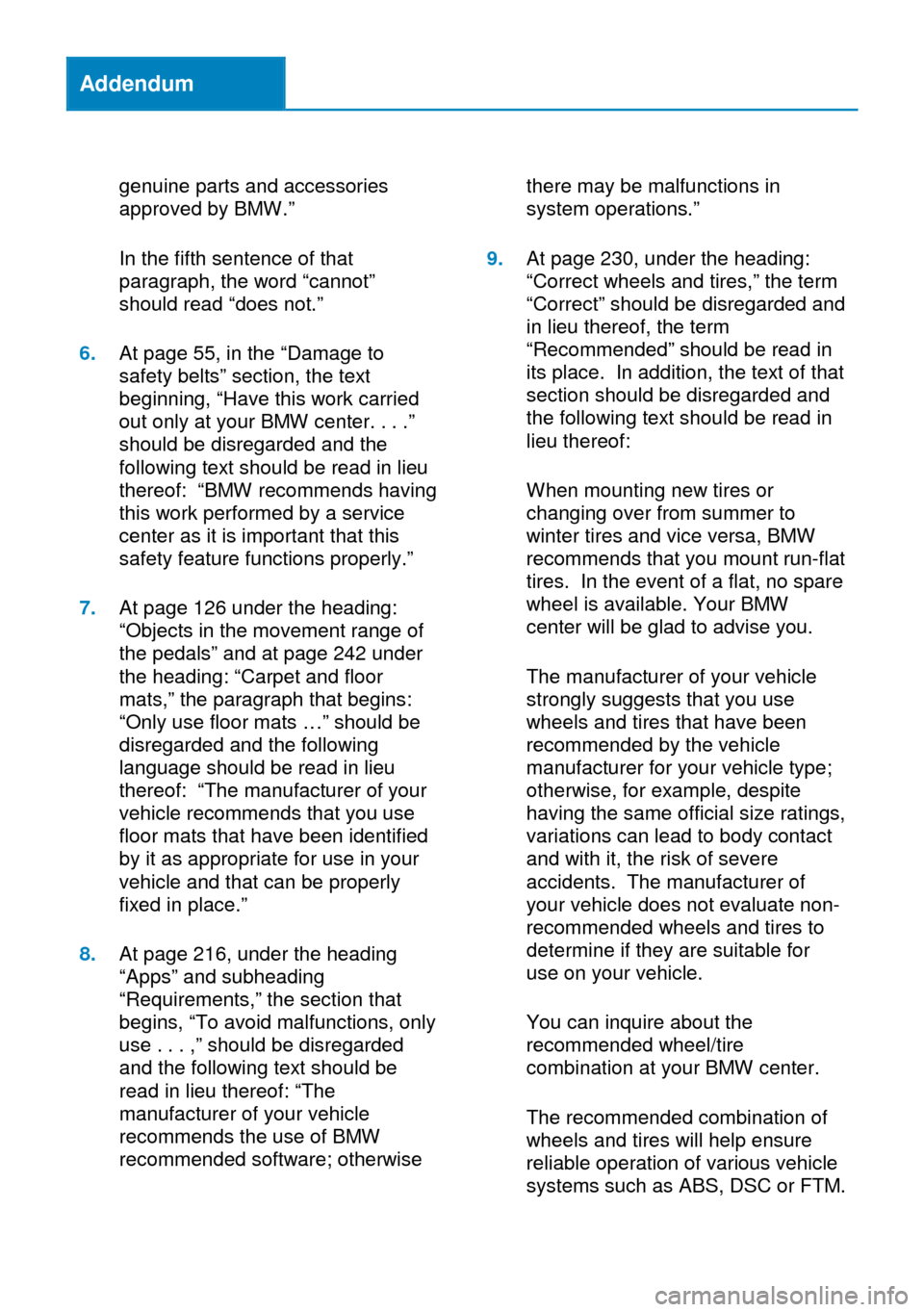 Addendum

genuine parts and accessories approved by BMW.”

In the fifth sentence of that paragraph, the word “cannot” should read “does not.”

6. At page 55, in the “Damage to safety belts” section, the text beginning, “Have this work carried out only at your BMW center. . . .” should be disregarded and the following text should be read in lieu thereof: “BMW recommends having this work performed by a service center as it is important that this safety feature functions properly.”

7. At page 126 under the heading: “Objects in the movement range of the pedals” and at page 242 under the heading: “Carpet and floor mats,” the paragraph that begins: “Only use floor mats …” should be disregarded and the following language should be read in lieu thereof: “The manufacturer of your vehicle recommends that you use floor mats that have been identified by it as appropriate for use in your vehicle and that can be properly fixed in place.”

8. At page 216, under the heading “Apps” and subheading “Requirements,” the section that begins, “To avoid malfunctions, only use . . . ,” should be disregarded and the following text should be read in lieu thereof: “The manufacturer of your vehicle recommends the use of BMW recommended software; otherwise there may be malfunctions in system operations.”

9. At page 230, under the heading: “Correct wheels and tires,” the term “Correct” should be disregarded and in lieu thereof, the term “Recommended” should be read in its place. In addition, the text of that section should be disregarded and the following text should be read in lieu thereof:

When mounting new tires or changing over from summer to winter tires and vice versa, BMW recommends that you mount run-flat tires. In the event of a flat, no spare wheel is available. Your BMW center will be glad to advise you.

The manufacturer of your vehicle strongly suggests that you use wheels and tires that have been recommended by the vehicle manufacturer for your vehicle type; otherwise, for example, despite having the same official size ratings, variations can lead to body contact and with it, the risk of severe accidents. The manufacturer of your vehicle does not evaluate non-recommended wheels and tires to determine if they are suitable for use on your vehicle.

You can inquire about the recommended wheel/tire combination at your BMW center.

The recommended combination of wheels and tires will help ensure reliable operation of various vehicle systems such as ABS, DSC or FTM.

carmanualsonline.info